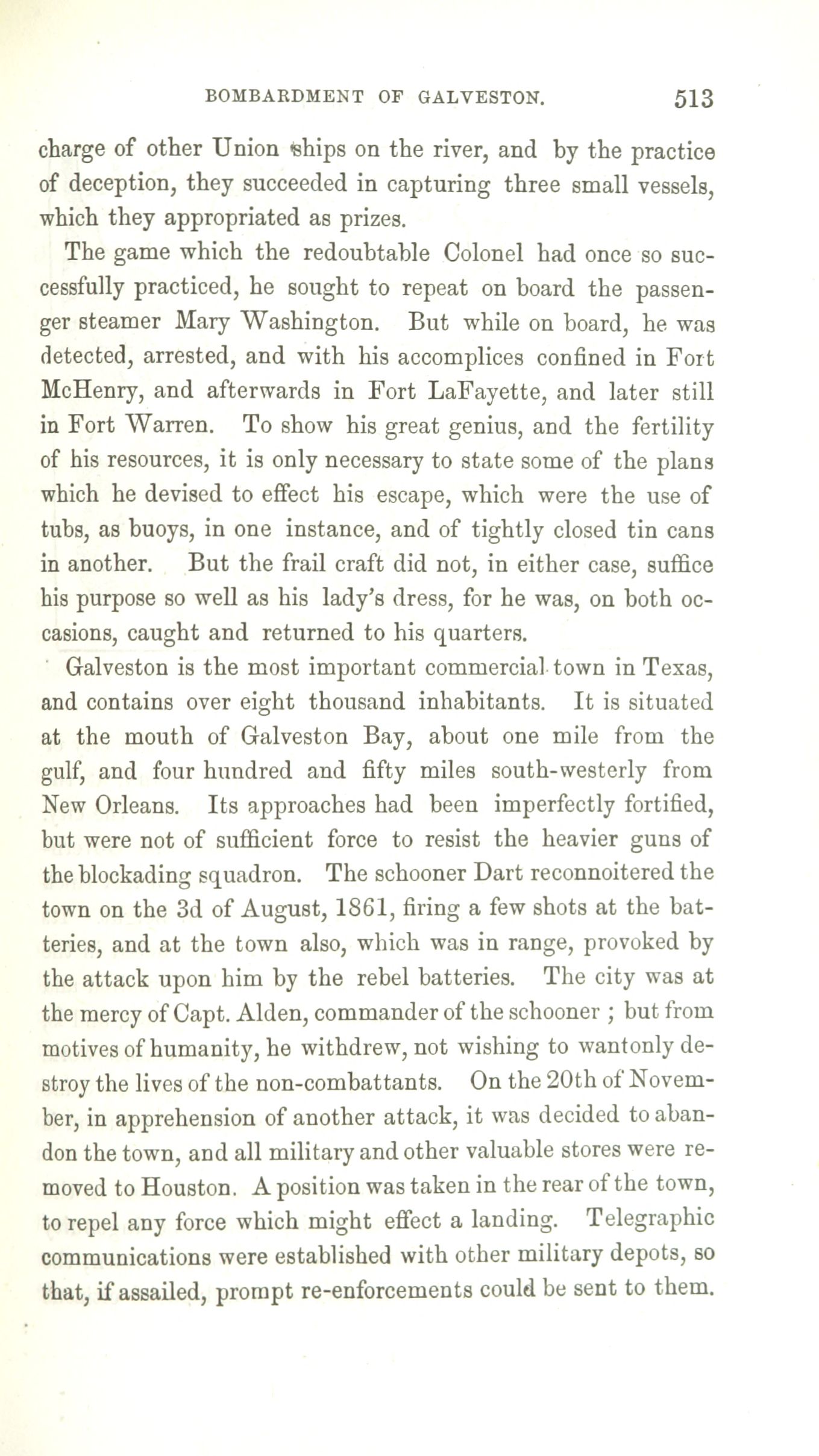 BOMBARDMENT OF GALVESTON. 513

charge of other Union ships on the river, and by the practice of deception, they succeeded in capturing three small vessels, which they appropriated as prizes.

The game which the redoubtable Colonel had once so successfully practiced, he sought to repeat on board the passenger steamer Mary Washington. But while on board, he was detected, arrested, and with his accomplices confined in Fort McHenry, and afterwards in Fort LaFayette, and later still in Fort Warren. To show his great genius, and the fertility of his resources, it is only necessary to state some of the plans which he devised to effect his escape, which were the use of tubs, as buoys, in one instance, and of tightly closed tin cans in another. But the frail craft did not, in either case, suffice his purpose so well as his lady's dress, for he was, on both occasions, caught and returned to his quarters.

Galveston is the most important commercial town in Texas, and contains over eight thousand inhabitants. It is situated at the mouth of Galveston Bay, about one mile from the gulf, and four hundred and fifty miles south-westerly from New Orleans. Its approaches had been imperfectly fortified, but were not of sufficient force to resist the heavier guns of the blockading squadron. The schooner Dart reconnoitered the town on the 3d of August, 1861, firing a few shots at the batteries, and at the town also, which was in range, provoked by the attack upon him by the rebel batteries. The city was at the mercy of Capt. Alden, commander of the schooner ; but from motives of humanity, he withdrew, not wishing to wantonly destroy the lives of the non-combattants. On the 20th of November, in apprehension of another attack, it was decided to abandon the town, and all military and other valuable stores were removed to Houston. A position was taken in the rear of the town, to repel any force which might effect a landing. Telegraphic communications were established with other military depots, so that, if assailed, prompt re-enforcements could be sent to them.